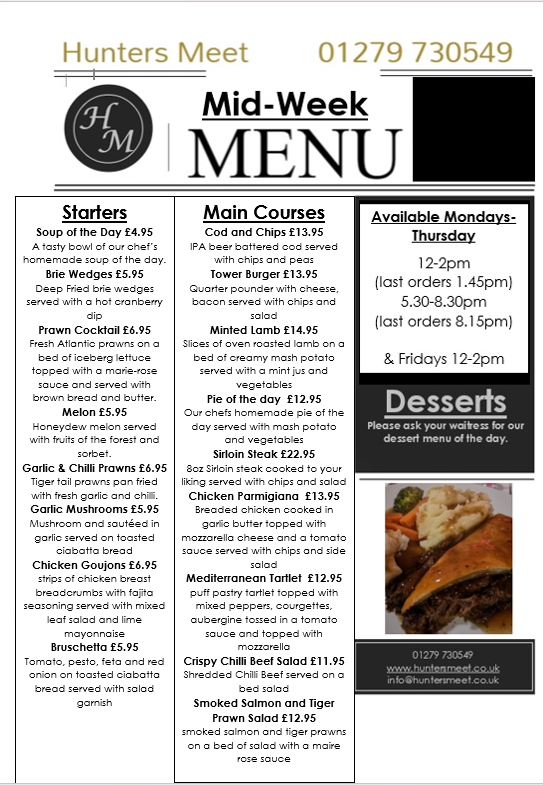 Hunters Meet 01279 730549

HM

Mid-Week

MENU

Starters

Soup of the Day £4.95
A tasty bowl of our chef's homemade soup of the day.

Brie Wedges £5.95
Deep Fried brie wedges served with a hot cranberry dip

Prawn Cocktail £6.95
Fresh Atlantic prawns on a bed of iceberg lettuce topped with a marie-rose sauce and served with brown bread and butter.

Melon £5.95
Honeydew melon served with fruits of the forest and sorbet.

Garlic & Chilli Prawns £6.95
Tiger tail prawns pan fried with fresh garlic and chilli.

Garlic Mushrooms £5.95
Mushroom and sautéed in garlic served on toasted ciabatta bread

Chicken Goujons £6.95
strips of chicken breast breadcrumbs with fajita seasoning served with mixed leaf salad and lime mayonnaise

Bruschetta £5.95
Tomato, pesto, feta and red onion on toasted ciabatta bread served with salad garnish

Main Courses

Cod and Chips £13.95
IPA beer battered cod served with chips and peas

Tower Burger £13.95
Quarter pounder with cheese, bacon served with chips and salad

Minted Lamb £14.95
Slices of oven roasted lamb on a bed of creamy mash potato served with a mint jus and vegetables

Pie of the day £12.95
Our chefs homemade pie of the day served with mash potato and vegetables

Sirloin Steak £22.95
8oz Sirloin steak cooked to your liking served with chips and salad

Chicken Parmigiana £13.95
Breaded chicken cooked in garlic butter topped with mozzarella cheese and a tomato sauce served with chips and side salad

Mediterranean Tartlet £12.95
puff pastry tartlet topped with mixed peppers, courgettes, aubergine tossed in a tomato sauce and topped with mozzarella

Crispy Chilli Beef Salad £11.95
Shredded Chilli Beef served on a bed salad

Smoked Salmon and Tiger Prawn Salad £12.95
smoked salmon and tiger prawns on a bed of salad with a maire rose sauce

Available Mondays-Thursday

12-2pm
(last orders 1.45pm)
5.30-8.30pm
(last orders 8.15pm)

& Fridays 12-2pm

Desserts
Please ask your waitress for our dessert menu of the day.

01279 730549
www.huntersmeet.co.uk
info@huntersmeet.co.uk